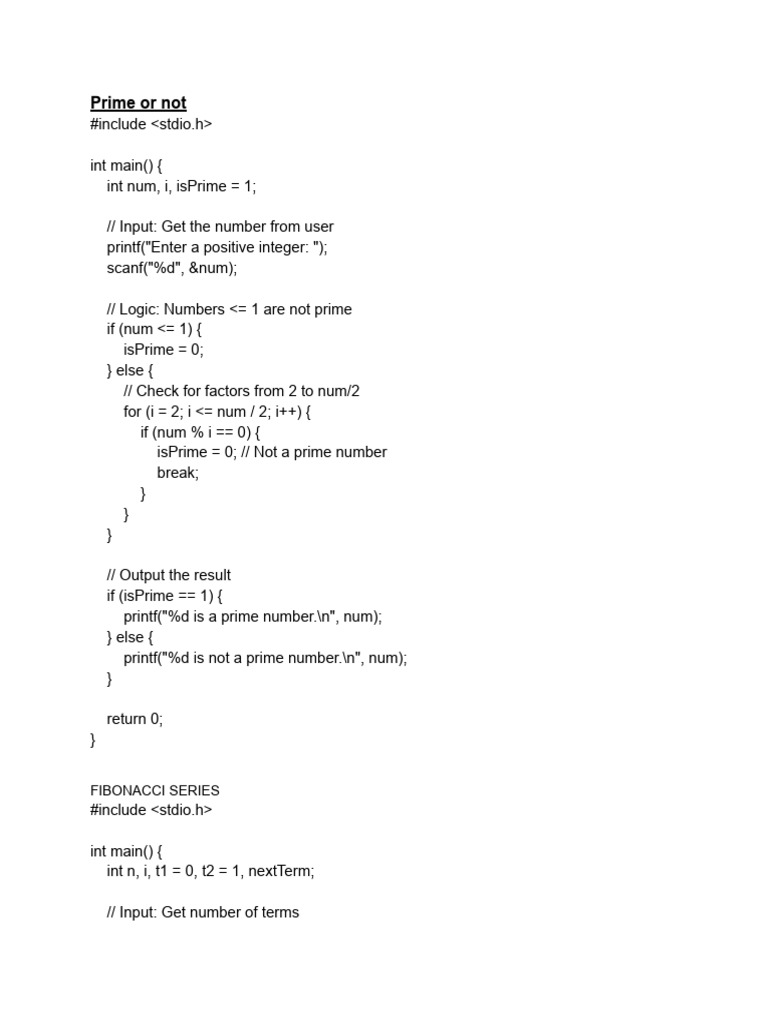 Prime or not
#include <stdio.h>

int main() {
    int num, i, isPrime = 1;

    // Input: Get the number from user
    printf("Enter a positive integer: ");
    scanf("%d", &num);

    // Logic: Numbers <= 1 are not prime
    if (num <= 1) {
        isPrime = 0;
    } else {
        // Check for factors from 2 to num/2
        for (i = 2; i <= num / 2; i++) {
            if (num % i == 0) {
                isPrime = 0; // Not a prime number
                break;
            }
        }
    }

    // Output the result
    if (isPrime == 1) {
        printf("%d is a prime number.\n", num);
    } else {
        printf("%d is not a prime number.\n", num);
    }

    return 0;
}

FIBONACCI SERIES
#include <stdio.h>

int main() {
    int n, i, t1 = 0, t2 = 1, nextTerm;

    // Input: Get number of terms